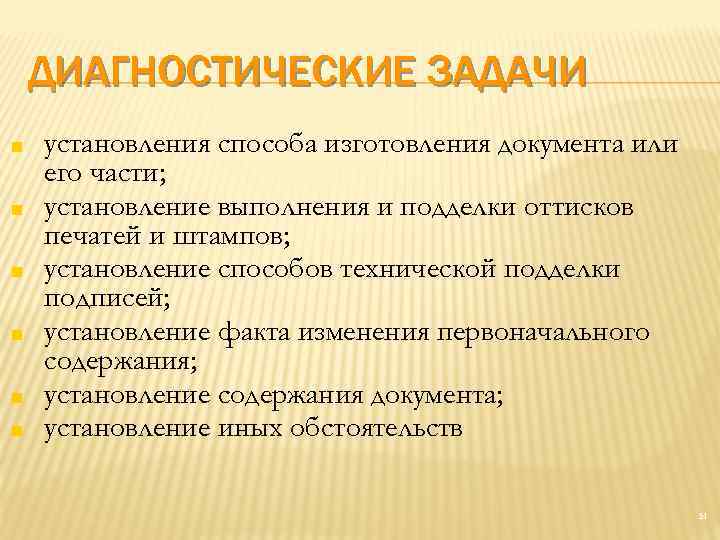 ДИАГНОСТИЧЕСКИЕ ЗАДАЧИ

- установления способа изготовления документа или его части;
- установление выполнения и подделки оттисков печатей и штампов;
- установление способов технической подделки подписей;
- установление факта изменения первоначального содержания;
- установление содержания документа;
- установление иных обстоятельств

31